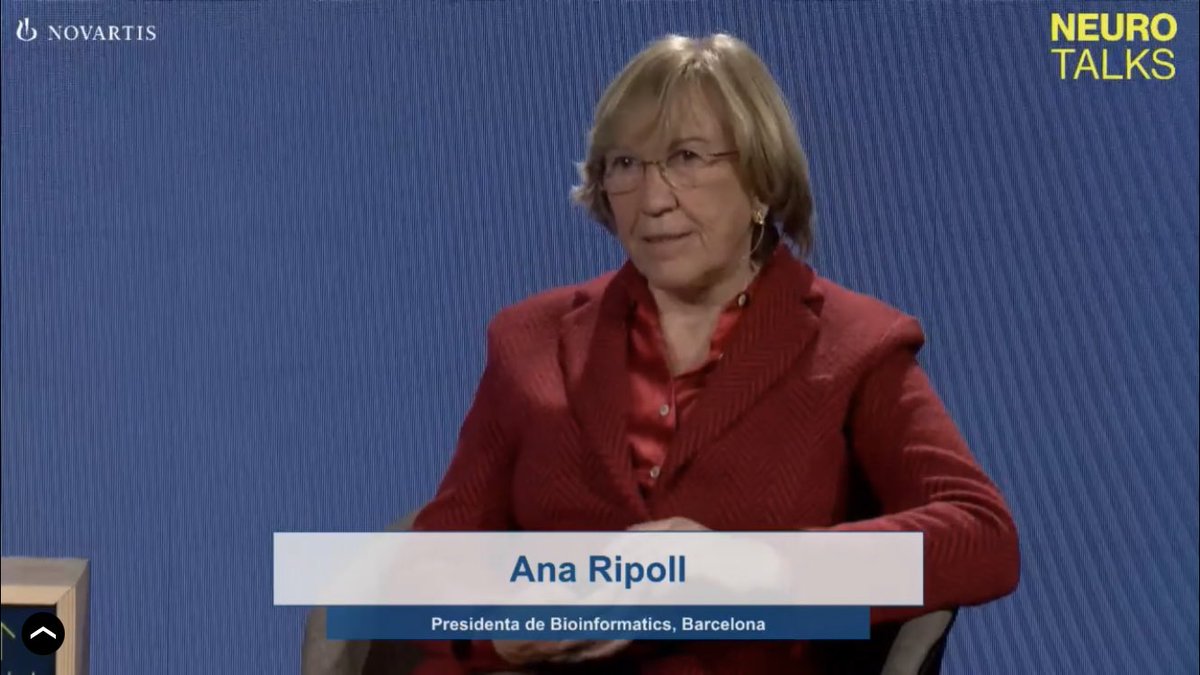 NOVARTIS

NEURO TALKS

Ana Ripoll

Presidenta de Bioinformatics, Barcelona